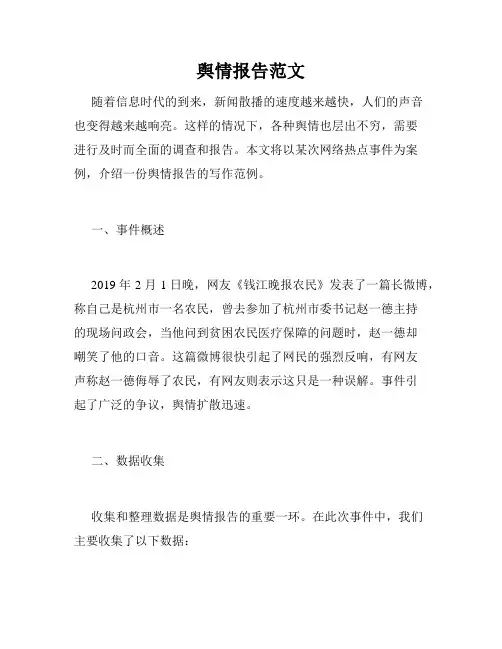 舆情报告范文

随着信息时代的到来，新闻散播的速度越来越快，人们的声音也变得越来越响亮。这样的情况下，各种舆情也层出不穷，需要进行及时而全面的调查和报告。本文将以某次网络热点事件为案例，介绍一份舆情报告的写作范例。

一、事件概述

2019 年 2 月 1 日晚，网友《钱江晚报农民》发表了一篇长微博，称自己是杭州市一名农民，曾去参加了杭州市委书记赵一德主持的现场问政会，当他问到贫困农民医疗保障的问题时，赵一德却嘲笑了他的口音。这篇微博很快引起了网民的强烈反响，有网友声称赵一德侮辱了农民，有网友则表示这只是一种误解。事件引起了广泛的争议，舆情扩散迅速。

二、数据收集

收集和整理数据是舆情报告的重要一环。在此次事件中，我们主要收集了以下数据：